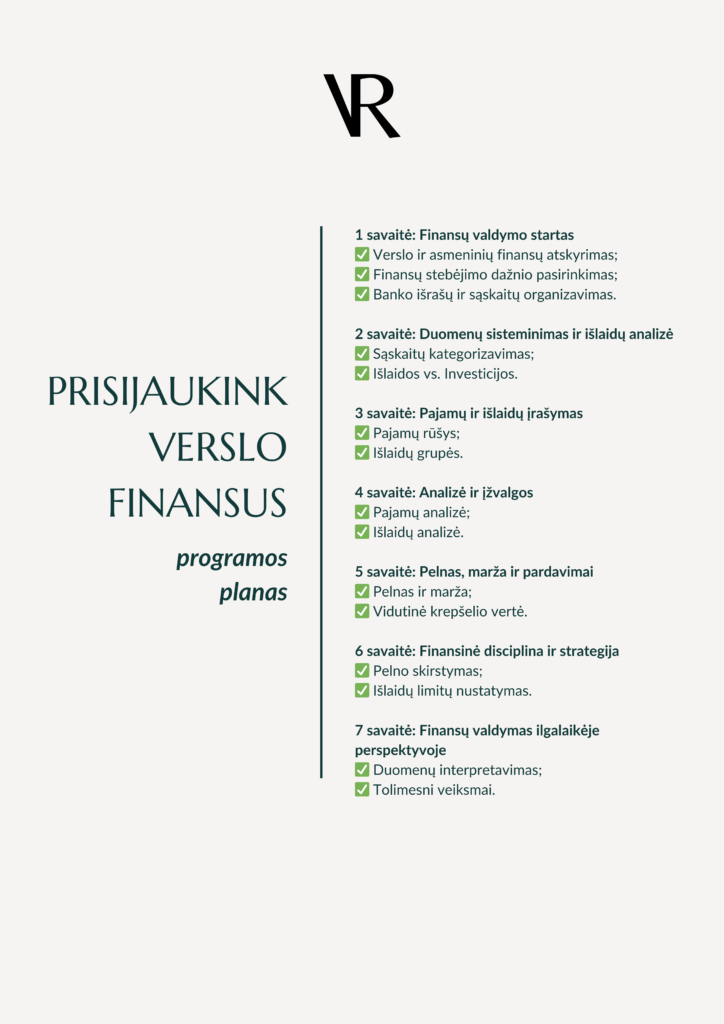 VR

PRISIJAUKINK VERSLO FINANSUS

programos planas

1 savaitė: Finansų valdymo startas
✅ Verslo ir asmeninių finansų atskyrimas;
✅ Finansų stebėjimo dažnio pasirinkimas;
✅ Banko išrašų ir sąskaitų organizavimas.

2 savaitė: Duomenų sisteminimas ir išlaidų analizė
✅ Sąskaitų kategorizavimas;
✅ Išlaidos vs. Investicijos.

3 savaitė: Pajamų ir išlaidų įrašymas
✅ Pajamų rūšys;
✅ Išlaidų grupės.

4 savaitė: Analizė ir įžvalgos
✅ Pajamų analizė;
✅ Išlaidų analizė.

5 savaitė: Pelnas, marža ir pardavimai
✅ Pelnas ir marža;
✅ Vidutinė krepšelio vertė.

6 savaitė: Finansinė disciplina ir strategija
✅ Pelno skirstymas;
✅ Išlaidų limitų nustatymas.

7 savaitė: Finansų valdymas ilgalaikėje perspektyvoje
✅ Duomenų interpretavimas;
✅ Tolimesni veiksmai.